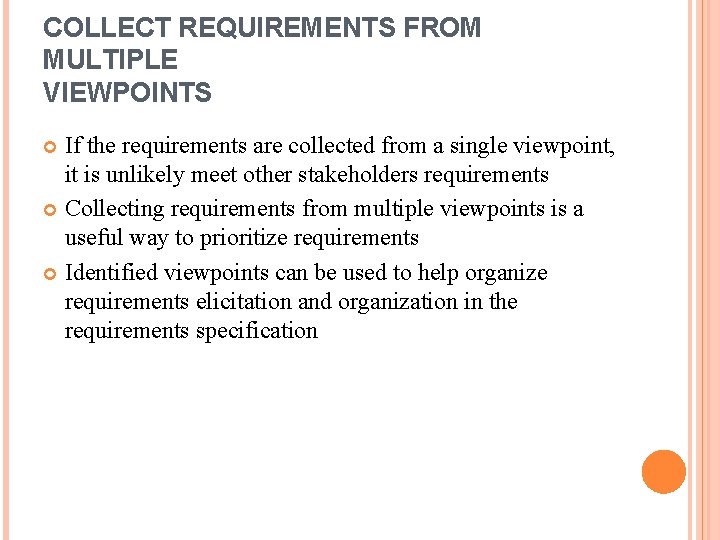 COLLECT REQUIREMENTS FROM MULTIPLE VIEWPOINTS

If the requirements are collected from a single viewpoint, it is unlikely meet other stakeholders requirements

Collecting requirements from multiple viewpoints is a useful way to prioritize requirements

Identified viewpoints can be used to help organize requirements elicitation and organization in the requirements specification